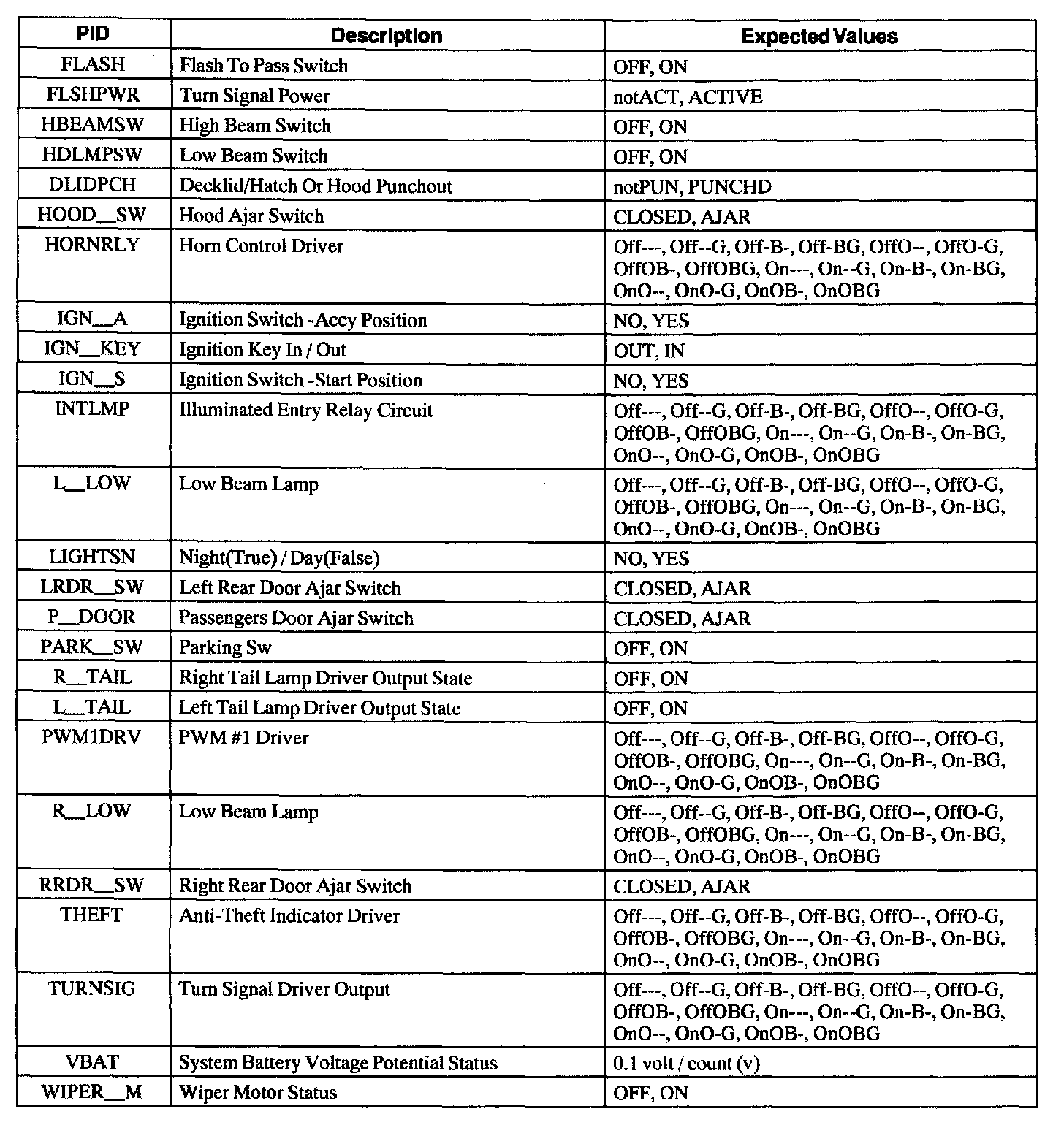 | PID | Description | Expected Values |
|---|---|---|
| FLASH | Flash To Pass Switch | OFF, ON |
| FLSHPWR | Turn Signal Power | notACT, ACTIVE |
| HBEAMSW | High Beam Switch | OFF, ON |
| HDLMPSW | Low Beam Switch | OFF, ON |
| DLIDPCH | Decklid/Hatch Or Hood Punchout | notPUN, PUNCHD |
| HOOD__SW | Hood Ajar Switch | CLOSED, AJAR |
| HORNRLY | Horn Control Driver | Off---, Off--G, Off-B-, Off-BG, OffO--, OffO-G, OffOB-, OffOBG, On---, On--G, On-B-, On-BG, OnO--, OnO-G, OnOB-, OnOBG |
| IGN__A | Ignition Switch -Accy Position | NO, YES |
| IGN__KEY | Ignition Key In / Out | OUT, IN |
| IGN__S | Ignition Switch -Start Position | NO, YES |
| INTLMP | Illuminated Entry Relay Circuit | Off---, Off--G, Off-B-, Off-BG, OffO--, OffO-G, OffOB-, OffOBG, On---, On--G, On-B-, On-BG, OnO--, OnO-G, OnOB-, OnOBG |
| L__LOW | Low Beam Lamp | Off---, Off--G, Off-B-, Off-BG, OffO--, OffO-G, OffOB-, OffOBG, On---, On--G, On-B-, On-BG, OnO--, OnO-G, OnOB-, OnOBG |
| LIGHTSN | Night(True) / Day(False) | NO, YES |
| LRDR__SW | Left Rear Door Ajar Switch | CLOSED, AJAR |
| P__DOOR | Passengers Door Ajar Switch | CLOSED, AJAR |
| PARK__SW | Parking Sw | OFF, ON |
| R__TAIL | Right Tail Lamp Driver Output State | OFF, ON |
| L__TAIL | Left Tail Lamp Driver Output State | OFF, ON |
| PWM1DRV | PWM #1 Driver | Off---, Off--G, Off-B-, Off-BG, OffO--, OffO-G, OffOB-, OffOBG, On---, On--G, On-B-, On-BG, OnO--, OnO-G, OnOB-, OnOBG |
| R__LOW | Low Beam Lamp | Off---, Off--G, Off-B-, Off-BG, OffO--, OffO-G, OffOB-, OffOBG, On---, On--G, On-B-, On-BG, OnO--, OnO-G, OnOB-, OnOBG |
| RRDR__SW | Right Rear Door Ajar Switch | CLOSED, AJAR |
| THEFT | Anti-Theft Indicator Driver | Off---, Off--G, Off-B-, Off-BG, OffO--, OffO-G, OffOB-, OffOBG, On---, On--G, On-B-, On-BG, OnO--, OnO-G, OnOB-, OnOBG |
| TURNSIG | Turn Signal Driver Output | Off---, Off--G, Off-B-, Off-BG, OffO--, OffO-G, OffOB-, OffOBG, On---, On--G, On-B-, On-BG, OnO--, OnO-G, OnOB-, OnOBG |
| VBAT | System Battery Voltage Potential Status | 0.1 volt / count (v) |
| WIPER__M | Wiper Motor Status | OFF, ON |